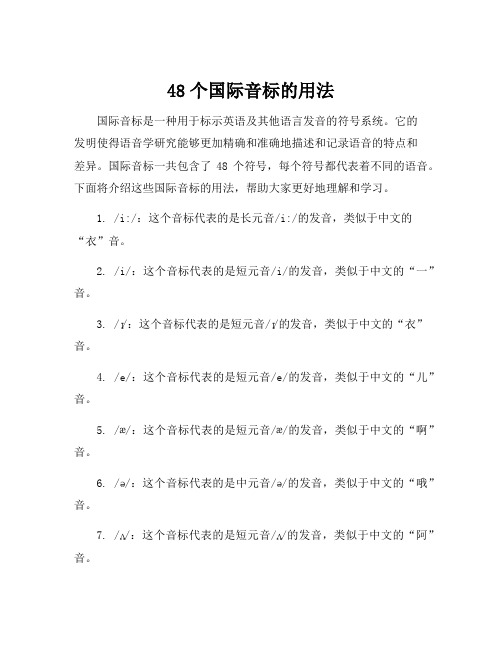 48 个国际音标的用法

国际音标是一种用于标示英语及其他语言发音的符号系统。它的发明使得语音学研究能够更加精确和准确地描述和记录语音的特点和差异。国际音标一共包含了 48 个符号，每个符号都代表着不同的语音。下面将介绍这些国际音标的用法，帮助大家更好地理解和学习。

1. /i:/：这个音标代表的是长元音/i:/的发音，类似于中文的“衣”音。

2. /i/：这个音标代表的是短元音/i/的发音，类似于中文的“一”音。

3. /ɪ/：这个音标代表的是短元音/ɪ/的发音，类似于中文的“衣”音。

4. /e/：这个音标代表的是短元音/e/的发音，类似于中文的“儿”音。

5. /æ/：这个音标代表的是短元音/æ/的发音，类似于中文的“啊”音。

6. /ə/：这个音标代表的是中元音/ə/的发音，类似于中文的“哦”音。

7. /ʌ/：这个音标代表的是短元音/ʌ/的发音，类似于中文的“阿”音。